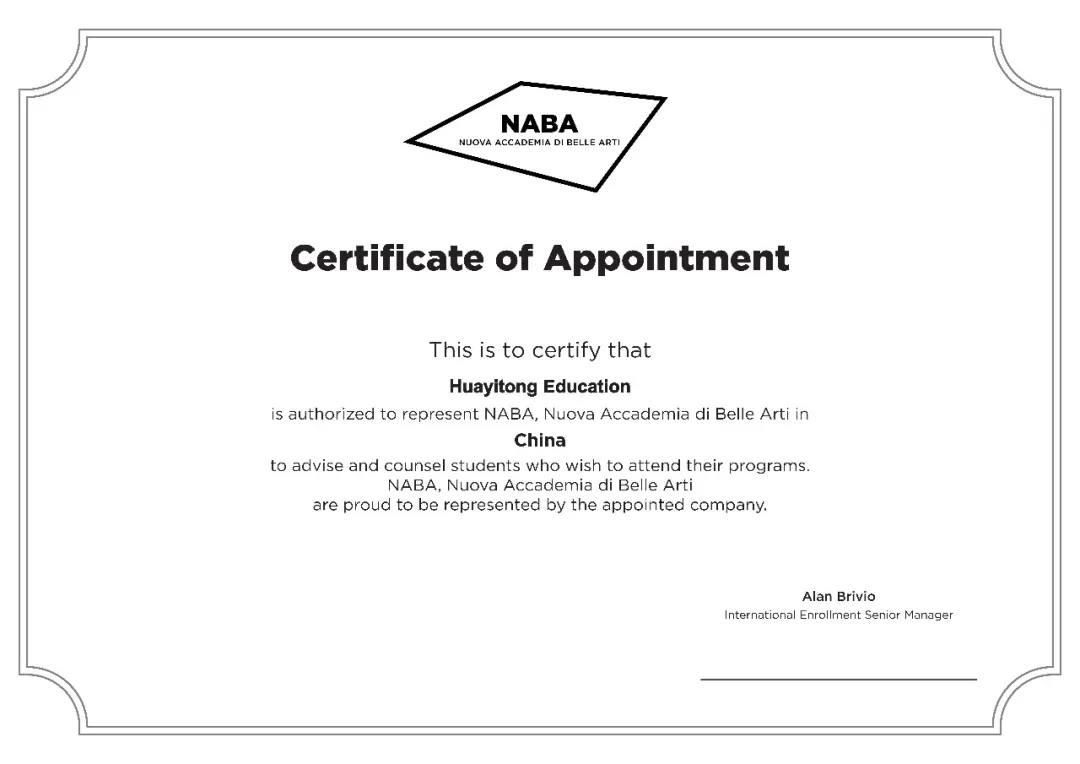 NABA
NUOVA ACCADEMIA DI BELLE ARTI

Certificate of Appointment

This is to certify that
Huayitong Education
is authorized to represent NABA, Nuova Accademia di Belle Arti in
China
to advise and counsel students who wish to attend their programs.
NABA, Nuova Accademia di Belle Arti
are proud to be represented by the appointed company.

Alan Brivio
International Enrollment Senior Manager